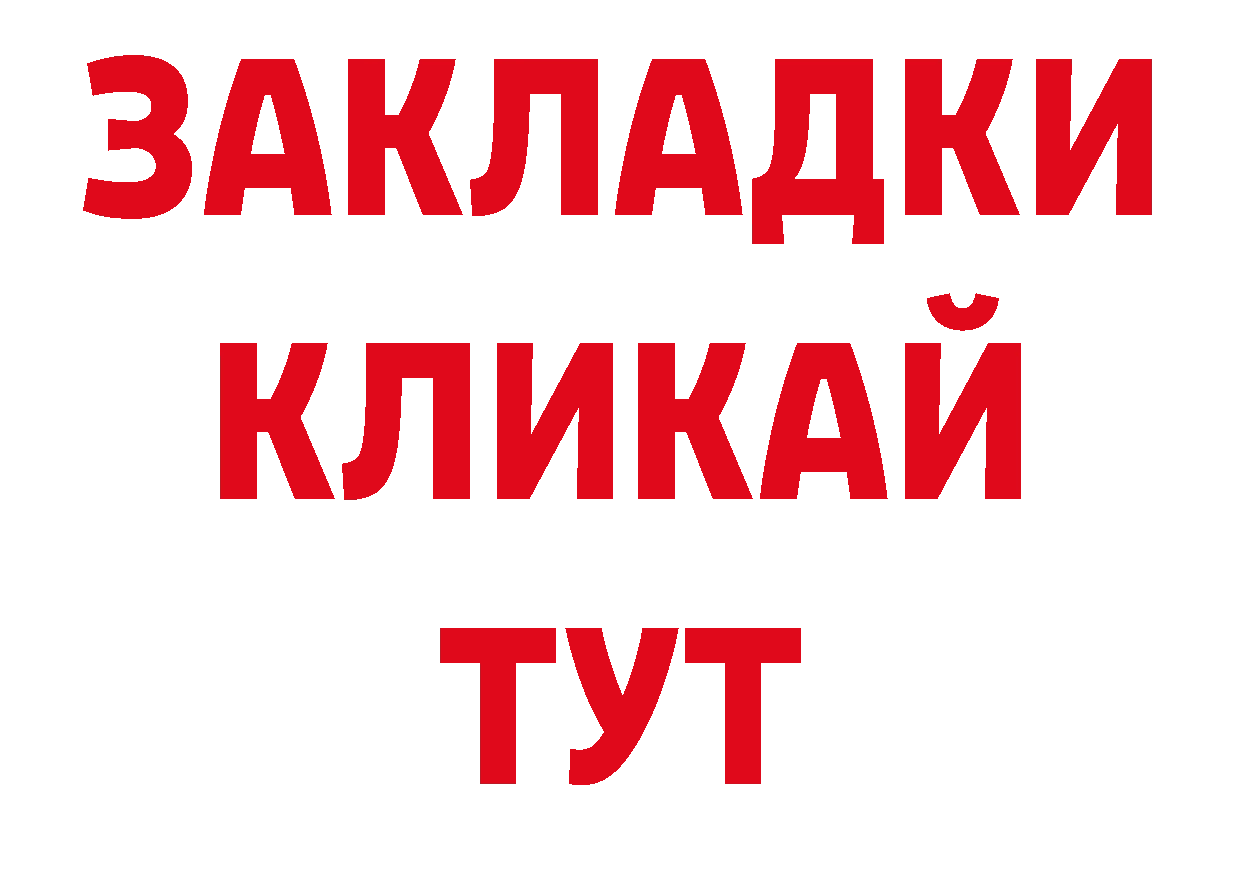 ЗАКЛАДКИ
КЛИКАЙ
ТУТ